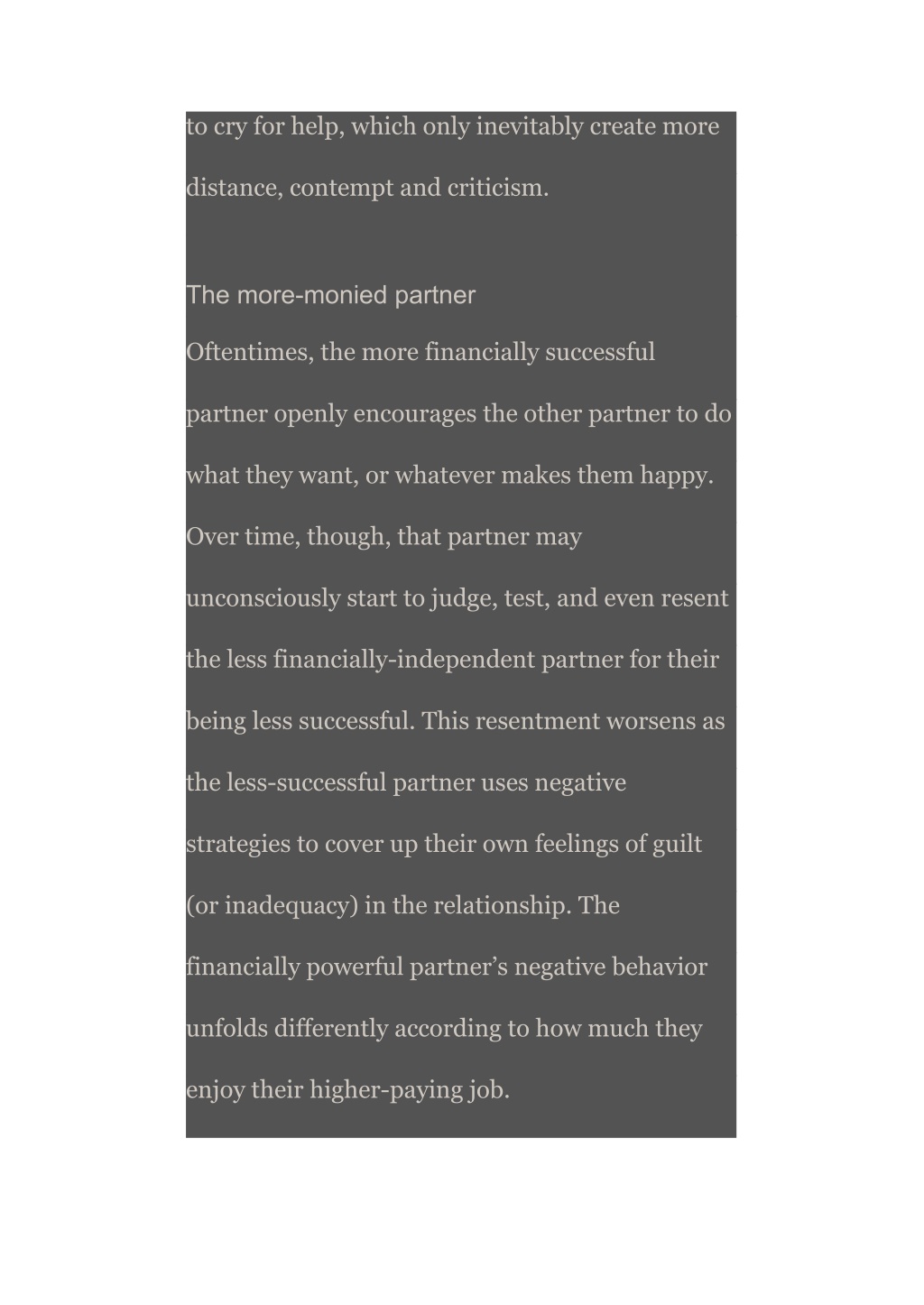 to cry for help, which only inevitably create more distance, contempt and criticism.

The more-monied partner

Oftentimes, the more financially successful partner openly encourages the other partner to do what they want, or whatever makes them happy. Over time, though, that partner may unconsciously start to judge, test, and even resent the less financially-independent partner for their being less successful. This resentment worsens as the less-successful partner uses negative strategies to cover up their own feelings of guilt (or inadequacy) in the relationship. The financially powerful partner’s negative behavior unfolds differently according to how much they enjoy their higher-paying job.